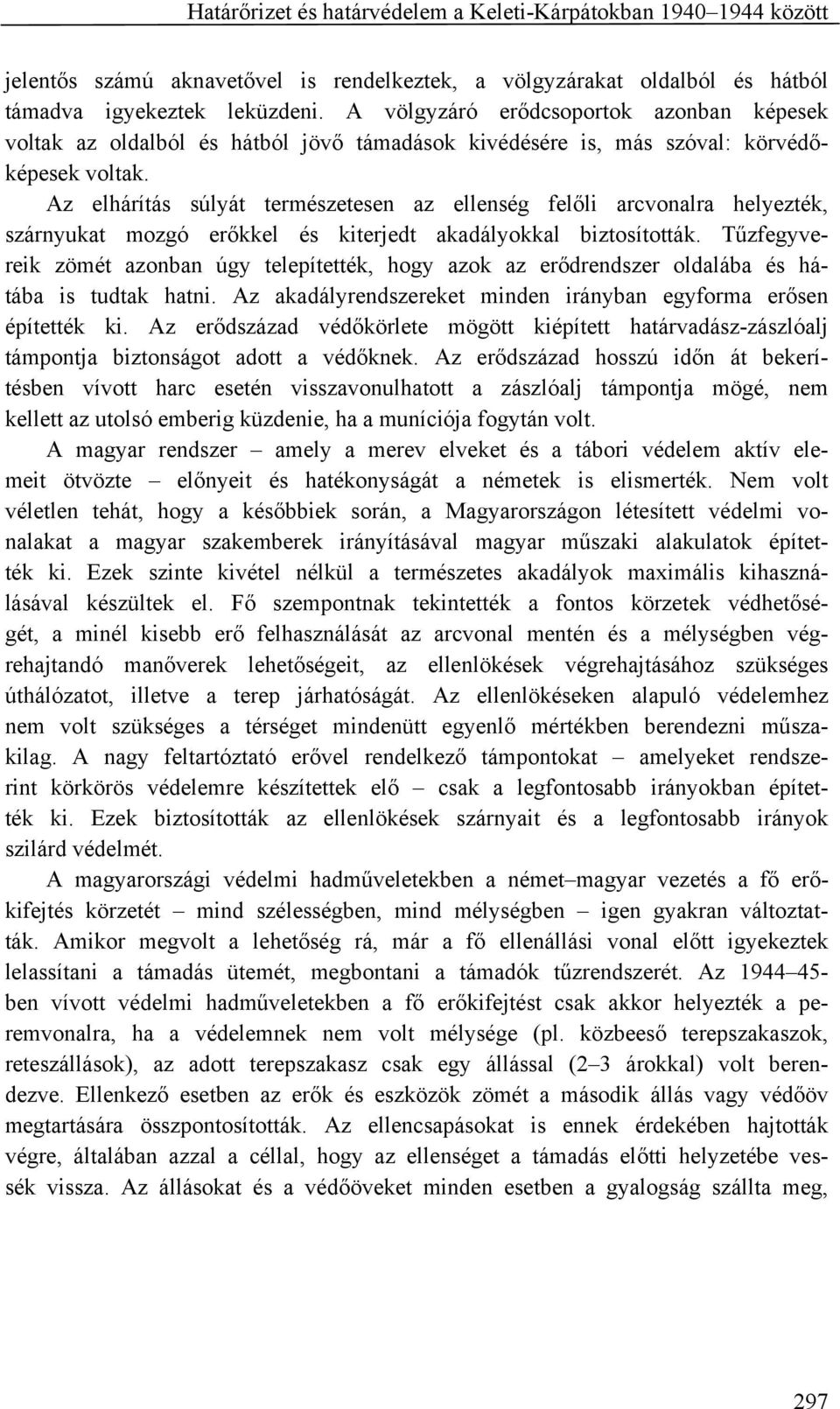 Határőrizet és határvédelem a Keleti-Kárpátokban 1940–1944 között

jelentős számú aknavetővel is rendelkeztek, a völgyzárakat oldalból és hátból támadva igyekeztek leküzdeni. A völgyzáró erődcsoportok azonban képesek voltak az oldalból és hátból jövő támadások kivédésére is, más szóval: körvédőképesek voltak.

Az elhárítás súlyát természetesen az ellenség felőli arcvonalra helyezték, szárnyukat mozgó erőkkel és kiterjedt akadályokkal biztosították. Tűzfegyvereik zömét azonban úgy telepítették, hogy azok az erődrendszer oldalába és hátába is tudtak hatni. Az akadályrendszereket minden irányban egyforma erősen építették ki. Az erődszázad védőkörlete mögött kiépített határvadász-zászlóalj támpontja biztonságot adott a védőknek. Az erődszázad hosszú időn át bekerítésben vívott harc esetén visszavonulhatott a zászlóalj támpontja mögé, nem kellett az utolsó emberig küzdenie, ha a muníciója fogytán volt.

A magyar rendszer – amely a merev elveket és a tábori védelem aktív elemeit ötvözte – előnyeit és hatékonyságát a németek is elismerték. Nem volt véletlen tehát, hogy a későbbiek során, a Magyarországon létesített védelmi vonalakat a magyar szakemberek irányításával magyar műszaki alakulatok építették ki. Ezek szinte kivétel nélkül a természetes akadályok maximális kihasználásával készültek el. Fő szempontnak tekintették a fontos körzetek védhetőségét, a minél kisebb erő felhasználását az arcvonal mentén és a mélységben végrehajtandó manőverek lehetőségeit, az ellenlökések végrehajtásához szükséges úthálózatot, illetve a terep járhatóságát. Az ellenlökéseken alapuló védelemhez nem volt szükséges a térséget mindenütt egyenlő mértékben berendezni műszakilag. A nagy feltartóztató erővel rendelkező támpontokat – amelyeket rendszerint körkörös védelemre készítettek elő – csak a legfontosabb irányokban építették ki. Ezek biztosították az ellenlökések szárnyait és a legfontosabb irányok szilárd védelmét.

A magyarországi védelmi hadműveletekben a német–magyar vezetés a fő erőkifejtés körzetét – mind szélességben, mind mélységben – igen gyakran változtatták. Amikor megvolt a lehetőség rá, már a fő ellenállási vonal előtt igyekeztek lelassítani a támadás ütemét, megbontani a támadók tűzrendszerét. Az 1944–45-ben vívott védelmi hadműveletekben a fő erőkifejtést csak akkor helyezték a peremvonalra, ha a védelemnek nem volt mélysége (pl. közbeeső terepszakaszok, reteszállások), az adott terepszakasz csak egy állással (2–3 árokkal) volt berendezve. Ellenkező esetben az erők és eszközök zömét a második állás vagy védőöv megtartására összpontosították. Az ellencsapásokat is ennek érdekében hajtották végre, általában azzal a céllal, hogy az ellenséget a támadás előtti helyzetébe vessék vissza. Az állásokat és a védőöveket minden esetben a gyalogság szállta meg,

297